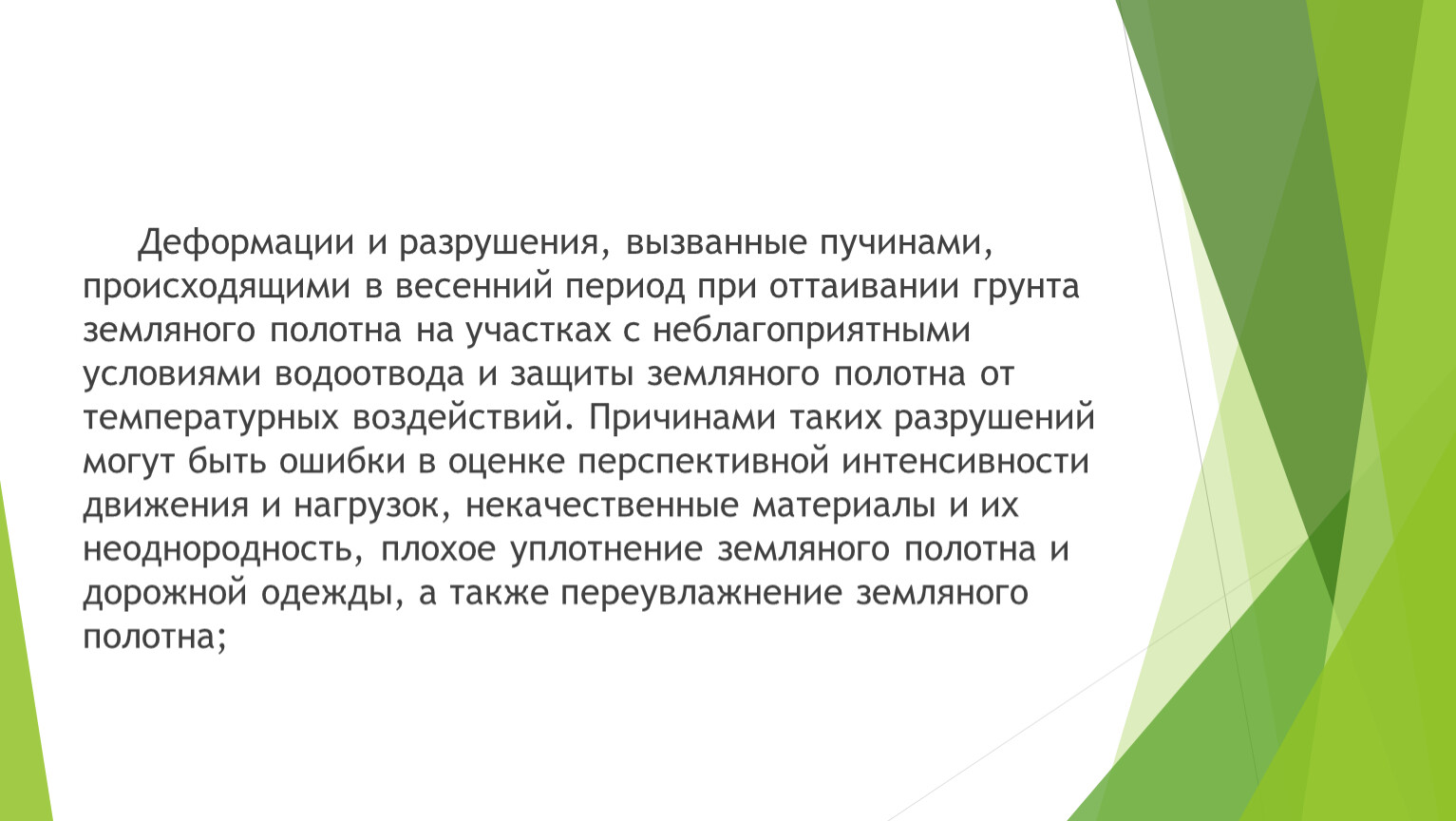 Деформации и разрушения, вызванные пучинами, происходящими в весенний период при оттаивании грунта земляного полотна на участках с неблагоприятными условиями водоотвода и защиты земляного полотна от температурных воздействий. Причинами таких разрушений могут быть ошибки в оценке перспективной интенсивности движения и нагрузок, некачественные материалы и их неоднородность, плохое уплотнение земляного полотна и дорожной одежды, а также переувлажнение земляного полотна;